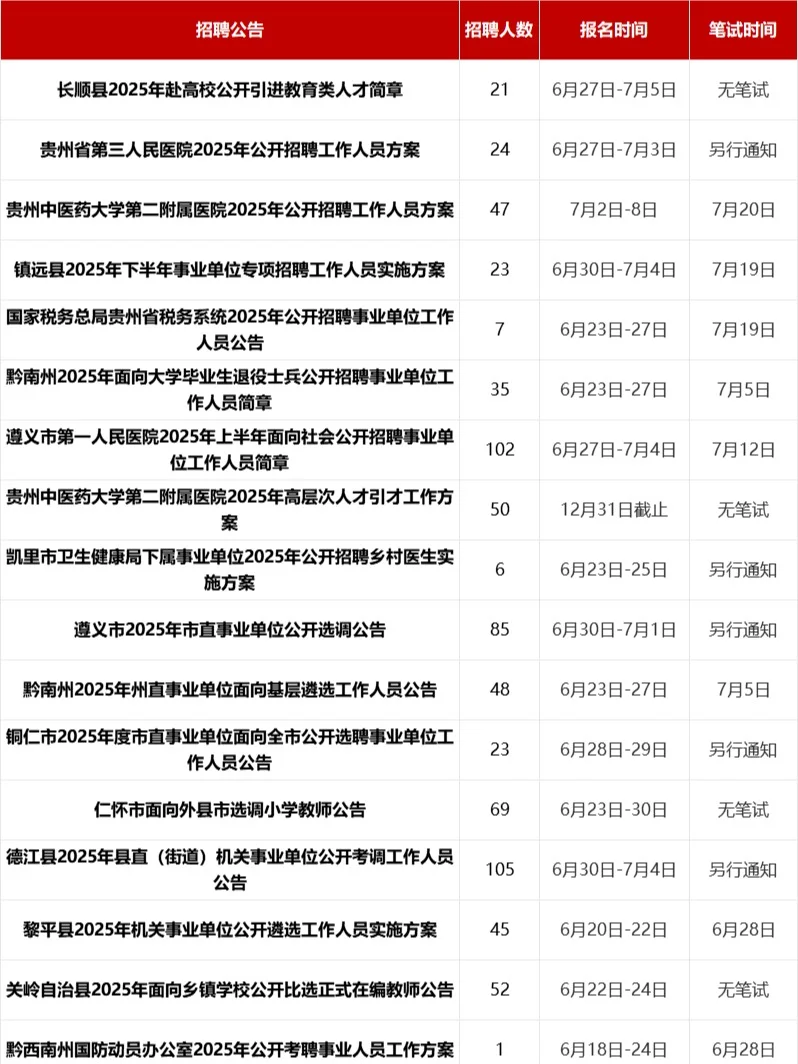 | 招聘公告 | 招聘人数 | 报名时间 | 笔试时间 |
|---|---|---|---|
| 长顺县2025年赴高校公开引进教育类人才简章 | 21 | 6月27日-7月5日 | 无笔试 |
| 贵州省第三人民医院2025年公开招聘工作人员方案 | 24 | 6月27日-7月3日 | 另行通知 |
| 贵州中医药大学第二附属医院2025年公开招聘工作人员方案 | 47 | 7月2日-8日 | 7月20日 |
| 镇远县2025年下半年事业单位专项招聘工作人员实施方案 | 23 | 6月30日-7月4日 | 7月19日 |
| 国家税务总局贵州省税务系统2025年公开招聘事业单位工作人员公告 | 7 | 6月23日-27日 | 7月19日 |
| 黔南州2025年面向大学毕业生退役士兵公开招聘事业单位工作人员简章 | 35 | 6月23日-27日 | 7月5日 |
| 遵义市第一人民医院2025年上半年面向社会公开招聘事业单位工作人员简章 | 102 | 6月27日-7月4日 | 7月12日 |
| 贵州中医药大学第二附属医院2025年高层次人才引才工作方案 | 50 | 12月31日截止 | 无笔试 |
| 凯里市卫生健康局下属事业单位2025年公开招聘乡村医生实施方案 | 6 | 6月23日-25日 | 另行通知 |
| 遵义市2025年市直事业单位公开选调公告 | 85 | 6月30日-7月1日 | 另行通知 |
| 黔南州2025年州直事业单位面向基层遴选工作人员公告 | 48 | 6月23日-27日 | 7月5日 |
| 铜仁市2025年度市直事业单位面向全市公开选聘事业单位工作人员公告 | 23 | 6月28日-29日 | 另行通知 |
| 仁怀市面向外县市选调小学教师公告 | 69 | 6月23日-30日 | 无笔试 |
| 德江县2025年县直（街道）机关事业单位公开考调工作人员公告 | 105 | 6月30日-7月4日 | 另行通知 |
| 黎平县2025年机关事业单位公开遴选工作人员实施方案 | 45 | 6月20日-22日 | 6月28日 |
| 关岭自治县2025年面向乡镇学校公开比选正式在编教师公告 | 52 | 6月22日-24日 | 无笔试 |
| 黔西南州国防动员办公室2025年公开考聘事业人员工作方案 | 1 | 6月18日-24日 | 6月28日 |